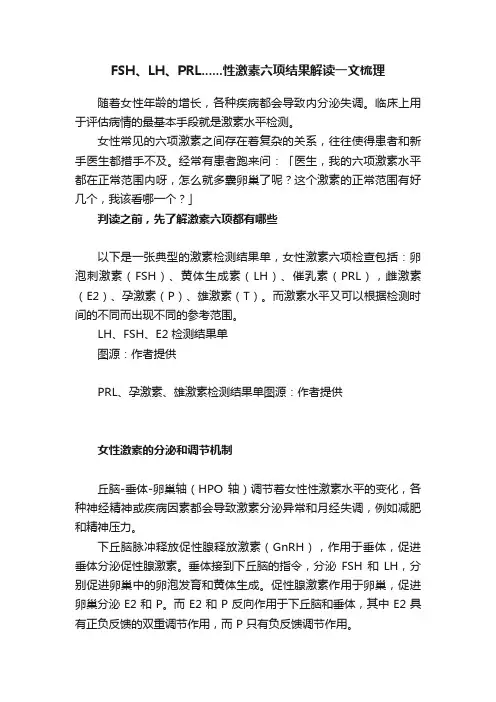 FSH、LH、PRL……性激素六项结果解读一文梳理

随着女性年龄的增长，各种疾病都会导致内分泌失调。临床上用于评估病情的最基本手段就是激素水平检测。

女性常见的六项激素之间存在着复杂的关系，往往使得患者和新手医生都措手不及。经常有患者跑来问：「医生，我的六项激素水平都在正常范围内呀，怎么就多囊卵巢了呢？这个激素的正常范围有好几个，我该看哪一个？」

判读之前，先了解激素六项都有哪些

以下是一张典型的激素检测结果单，女性激素六项检查包括：卵泡刺激素（FSH）、黄体生成素（LH）、催乳素（PRL），雌激素（E2）、孕激素（P）、雄激素（T）。而激素水平又可以根据检测时间的不同而出现不同的参考范围。

LH、FSH、E2 检测结果单

图源：作者提供

PRL、孕激素、雄激素检测结果单图源：作者提供

女性激素的分泌和调节机制

丘脑-垂体-卵巢轴（HPO 轴）调节着女性性激素水平的变化，各种神经精神或疾病因素都会导致激素分泌异常和月经失调，例如减肥和精神压力。

下丘脑脉冲释放促性腺释放激素（GnRH），作用于垂体，促进垂体分泌促性腺激素。垂体接到下丘脑的指令，分泌 FSH 和 LH，分别促进卵巢中的卵泡发育和黄体生成。促性腺激素作用于卵巢，促进卵巢分泌 E2 和 P。而 E2 和 P 反向作用于下丘脑和垂体，其中 E2 具有正负反馈的双重调节作用，而 P 只有负反馈调节作用。